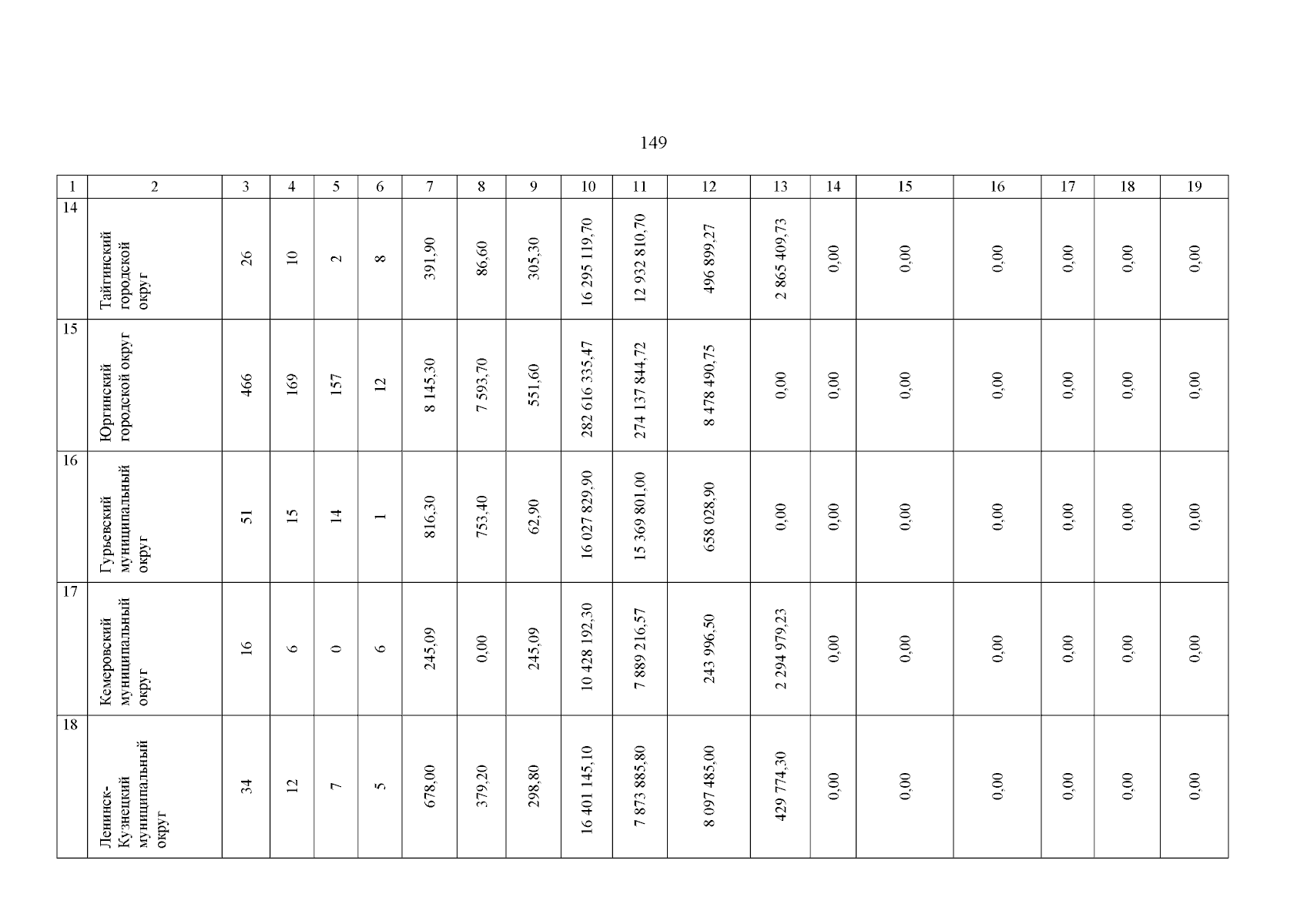 149

| 1 | 2 | 3 | 4 | 5 | 6 | 7 | 8 | 9 | 10 | 11 | 12 | 13 | 14 | 15 | 16 | 17 | 18 | 19 |
|---|---|---|---|---|---|---|---|---|---|---|---|---|---|---|---|---|---|---|
| 14 | Тайгинский городской округ | 26 | 10 | 2 | 8 | 391,90 | 86,60 | 305,30 | 16 295 119,70 | 12 932 810,70 | 496 899,27 | 2 865 409,73 | 0,00 | 0,00 | 0,00 | 0,00 | 0,00 | 0,00 |
| 15 | Юргинский городской округ | 466 | 169 | 157 | 12 | 8 145,30 | 7 593,70 | 551,60 | 282 616 335,47 | 274 137 844,72 | 8 478 490,75 | 0,00 | 0,00 | 0,00 | 0,00 | 0,00 | 0,00 | 0,00 |
| 16 | Гурьевский муниципальный округ | 51 | 15 | 14 | 1 | 816,30 | 753,40 | 62,90 | 16 027 829,90 | 15 369 801,00 | 658 028,90 | 0,00 | 0,00 | 0,00 | 0,00 | 0,00 | 0,00 | 0,00 |
| 17 | Кемеровский муниципальный округ | 16 | 6 | 0 | 6 | 245,09 | 0,00 | 245,09 | 10 428 192,30 | 7 889 216,57 | 243 996,50 | 2 294 979,23 | 0,00 | 0,00 | 0,00 | 0,00 | 0,00 | 0,00 |
| 18 | Ленинск-Кузнецкий муниципальный округ | 34 | 12 | 7 | 5 | 678,00 | 379,20 | 298,80 | 16 401 145,10 | 7 873 885,80 | 8 097 485,00 | 429 774,30 | 0,00 | 0,00 | 0,00 | 0,00 | 0,00 | 0,00 |